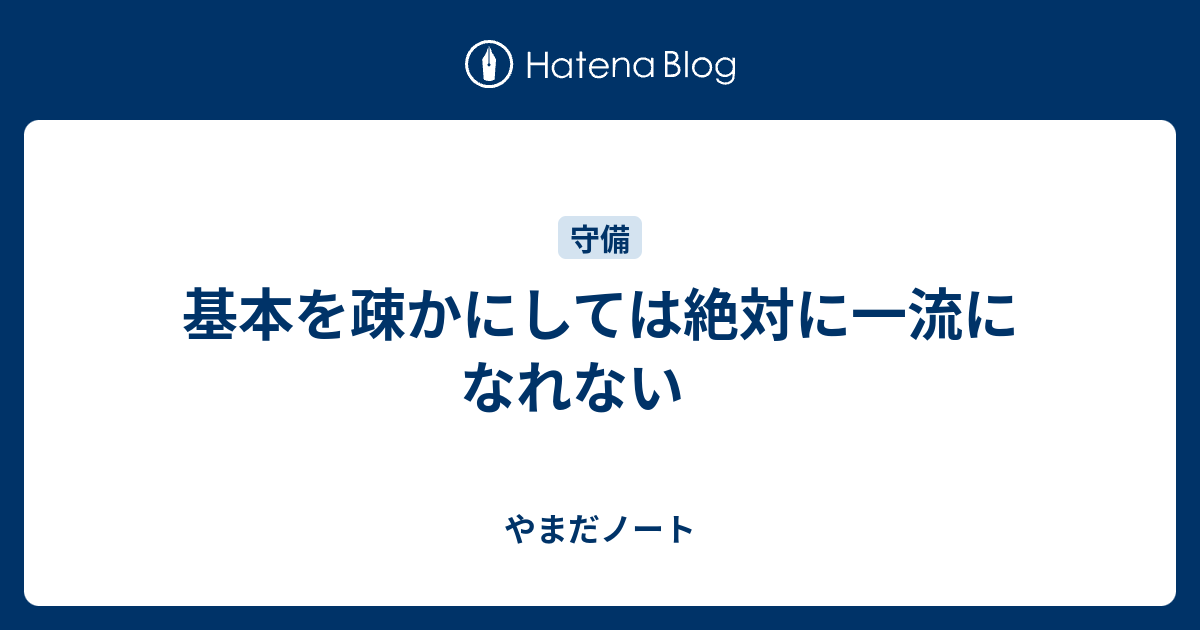 Hatena Blog

守備

基本を疎かにしては絶対に一流になれない

やまだノート